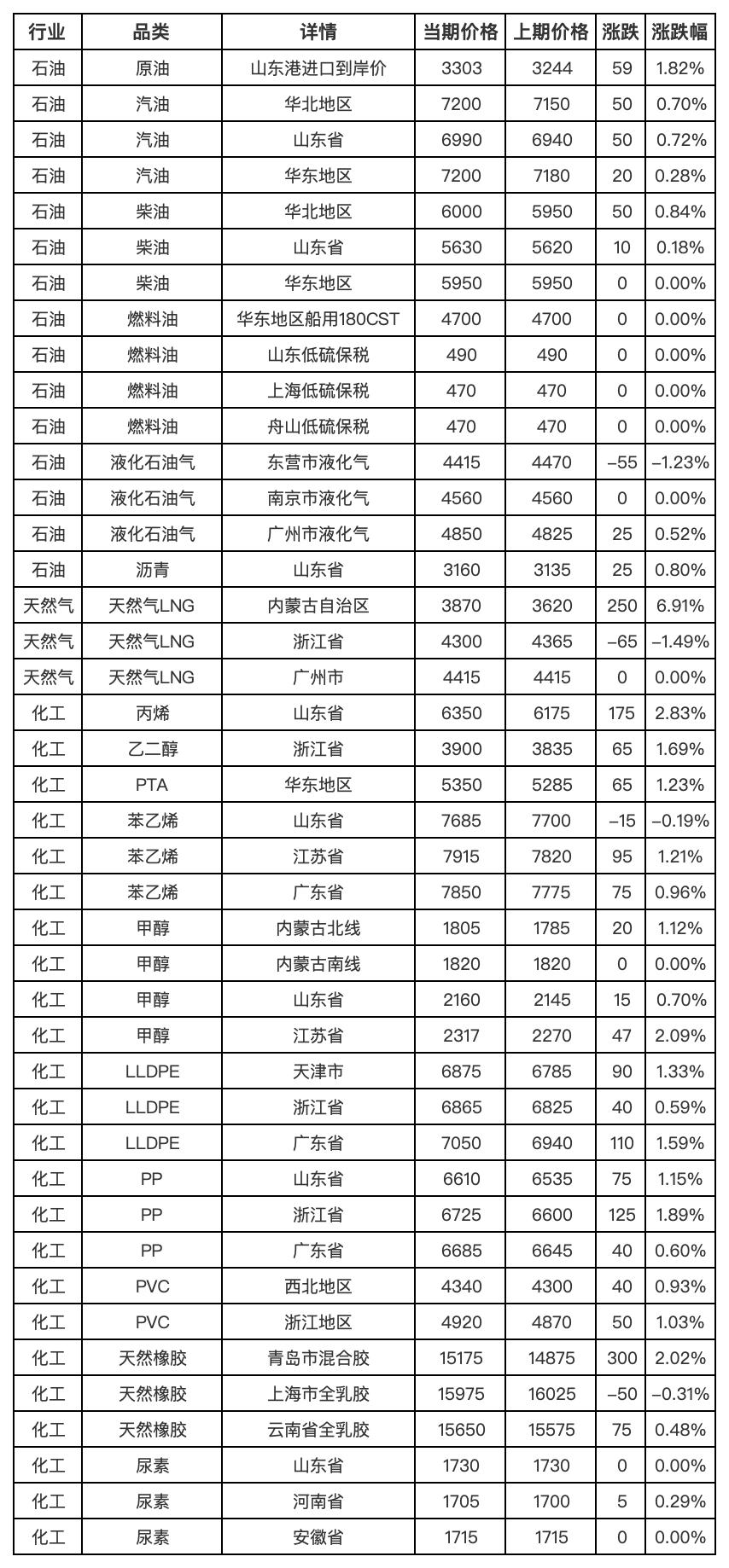 | 行业 | 品类 | 详情 | 当期价格 | 上期价格 | 涨跌 | 涨跌幅 |
|---|---|---|---|---|---|---|
| 石油 | 原油 | 山东港进口到岸价 | 3303 | 3244 | 59 | 1.82% |
| 石油 | 汽油 | 华北地区 | 7200 | 7150 | 50 | 0.70% |
| 石油 | 汽油 | 山东省 | 6990 | 6940 | 50 | 0.72% |
| 石油 | 汽油 | 华东地区 | 7200 | 7180 | 20 | 0.28% |
| 石油 | 柴油 | 华北地区 | 6000 | 5950 | 50 | 0.84% |
| 石油 | 柴油 | 山东省 | 5630 | 5620 | 10 | 0.18% |
| 石油 | 柴油 | 华东地区 | 5950 | 5950 | 0 | 0.00% |
| 石油 | 燃料油 | 华东地区船用180CST | 4700 | 4700 | 0 | 0.00% |
| 石油 | 燃料油 | 山东低硫保税 | 490 | 490 | 0 | 0.00% |
| 石油 | 燃料油 | 上海低硫保税 | 470 | 470 | 0 | 0.00% |
| 石油 | 燃料油 | 舟山低硫保税 | 470 | 470 | 0 | 0.00% |
| 石油 | 液化石油气 | 东营市液化气 | 4415 | 4470 | –55 | –1.23% |
| 石油 | 液化石油气 | 南京市液化气 | 4560 | 4560 | 0 | 0.00% |
| 石油 | 液化石油气 | 广州市液化气 | 4850 | 4825 | 25 | 0.52% |
| 石油 | 沥青 | 山东省 | 3160 | 3135 | 25 | 0.80% |
| 天然气 | 天然气LNG | 内蒙古自治区 | 3870 | 3620 | 250 | 6.91% |
| 天然气 | 天然气LNG | 浙江省 | 4300 | 4365 | –65 | –1.49% |
| 天然气 | 天然气LNG | 广州市 | 4415 | 4415 | 0 | 0.00% |
| 化工 | 丙烯 | 山东省 | 6350 | 6175 | 175 | 2.83% |
| 化工 | 乙二醇 | 浙江省 | 3900 | 3835 | 65 | 1.69% |
| 化工 | PTA | 华东地区 | 5350 | 5285 | 65 | 1.23% |
| 化工 | 苯乙烯 | 山东省 | 7685 | 7700 | –15 | –0.19% |
| 化工 | 苯乙烯 | 江苏省 | 7915 | 7820 | 95 | 1.21% |
| 化工 | 苯乙烯 | 广东省 | 7850 | 7775 | 75 | 0.96% |
| 化工 | 甲醇 | 内蒙古北线 | 1805 | 1785 | 20 | 1.12% |
| 化工 | 甲醇 | 内蒙古南线 | 1820 | 1820 | 0 | 0.00% |
| 化工 | 甲醇 | 山东省 | 2160 | 2145 | 15 | 0.70% |
| 化工 | 甲醇 | 江苏省 | 2317 | 2270 | 47 | 2.09% |
| 化工 | LLDPE | 天津市 | 6875 | 6785 | 90 | 1.33% |
| 化工 | LLDPE | 浙江省 | 6865 | 6825 | 40 | 0.59% |
| 化工 | LLDPE | 广东省 | 7050 | 6940 | 110 | 1.59% |
| 化工 | PP | 山东省 | 6610 | 6535 | 75 | 1.15% |
| 化工 | PP | 浙江省 | 6725 | 6600 | 125 | 1.89% |
| 化工 | PP | 广东省 | 6685 | 6645 | 40 | 0.60% |
| 化工 | PVC | 西北地区 | 4340 | 4300 | 40 | 0.93% |
| 化工 | PVC | 浙江地区 | 4920 | 4870 | 50 | 1.03% |
| 化工 | 天然橡胶 | 青岛市混合胶 | 15175 | 14875 | 300 | 2.02% |
| 化工 | 天然橡胶 | 上海市全乳胶 | 15975 | 16025 | –50 | –0.31% |
| 化工 | 天然橡胶 | 云南省全乳胶 | 15650 | 15575 | 75 | 0.48% |
| 化工 | 尿素 | 山东省 | 1730 | 1730 | 0 | 0.00% |
| 化工 | 尿素 | 河南省 | 1705 | 1700 | 5 | 0.29% |
| 化工 | 尿素 | 安徽省 | 1715 | 1715 | 0 | 0.00% |